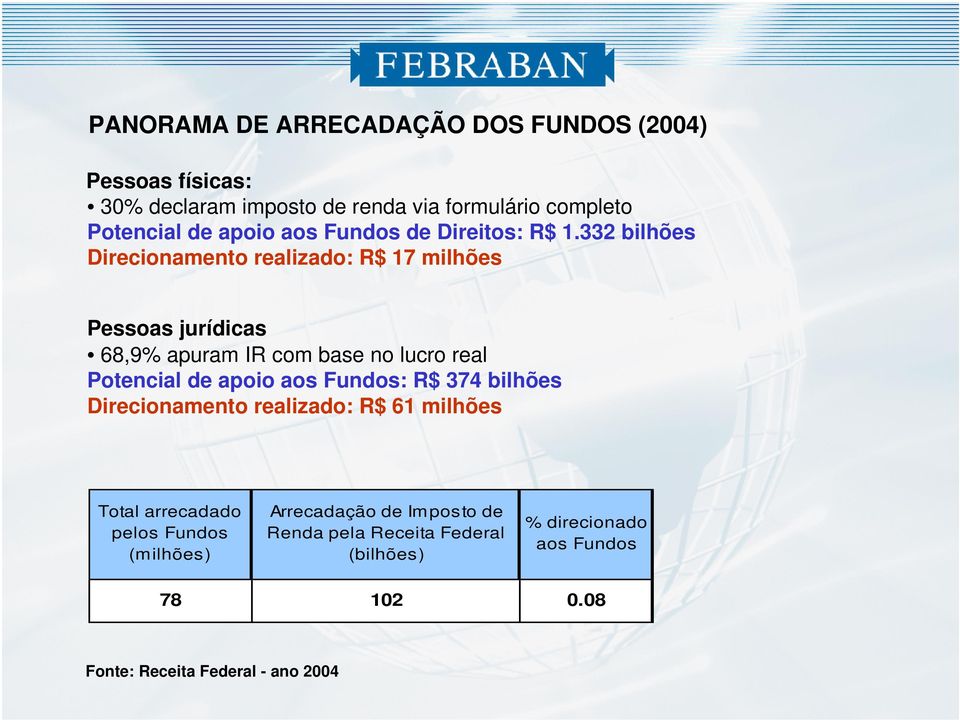 FEBRABAN

PANORAMA DE ARRECADAÇÃO DOS FUNDOS (2004)

Pessoas físicas:
• 30% declaram imposto de renda via formulário completo
Potencial de apoio aos Fundos de Direitos: R$ 1.332 bilhões
Direcionamento realizado: R$ 17 milhões

Pessoas jurídicas
• 68,9% apuram IR com base no lucro real
Potencial de apoio aos Fundos: R$ 374 bilhões
Direcionamento realizado: R$ 61 milhões

| Total arrecadado pelos Fundos (milhões) | Arrecadação de Imposto de Renda pela Receita Federal (bilhões) | % direcionado aos Fundos |
|---|---|---|
| 78 | 102 | 0.08 |

Fonte: Receita Federal - ano 2004